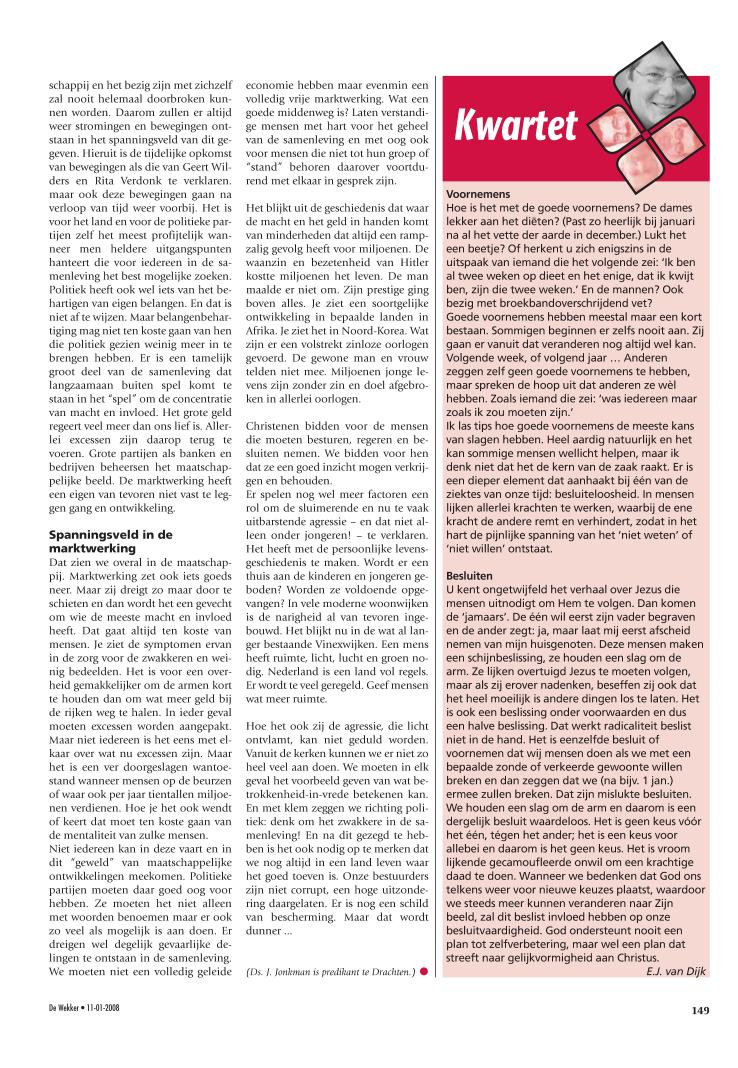 schappij en het bezig zijn met zichzelf zal nooit helemaal doorbroken kunnen worden. Daarom zullen er altijd weer stromingen en bewegingen ontstaan in het spanningsveld van dit gegeven. Hieruit is de tijdelijke opkomst van bewegingen als die van Geert Wilders en Rita Verdonk te verklaren. maar ook deze bewegingen gaan na verloop van tijd weer voorbij. Het is voor het land en voor de politieke partijen zelf het meest profijtelijk wanneer men heldere uitgangspunten hanteert die voor iedereen in de samenleving het best mogelijke zoeken. Politiek heeft ook wel iets van het behartigen van eigen belangen. En dat is niet af te wijzen. Maar belangenbehartiging mag niet ten koste gaan van hen die politiek gezien weinig meer in te brengen hebben. Er is een tamelijk groot deel van de samenleving dat langzaamaan buiten spel komt te staan in het "spel" om de concentratie van macht en invloed. Het grote geld regeert veel meer dan ons lief is. Allerlei excessen zijn daarop terug te voeren. Grote partijen als banken en bedrijven beheersen het maatschappelijke beeld. De marktwerking heeft een eigen van tevoren niet vast te leggen gang en ontwikkeling.

Spanningsveld in de marktwerking
Dat zien we overal in de maatschappij. Marktwerking zet ook iets goeds neer. Maar zij dreigt zo maar door te schieten en dan wordt het een gevecht om wie de meeste macht en invloed heeft. Dat gaat altijd ten koste van mensen. Je ziet de symptomen ervan in de zorg voor de zwakkeren en weinig bedeelden. Het is voor een overheid gemakkelijker om de armen kort te houden dan om wat meer geld bij de rijken weg te halen. In ieder geval moeten excessen worden aangepakt. Maar niet iedereen is het eens met elkaar over wat nu excessen zijn. Maar het is een ver doorgeslagen wantoestand wanneer mensen op de beurzen of waar ook per jaar tientallen miljoenen verdienen. Hoe je het ook wendt of keert dat moet ten koste gaan van de mentaliteit van zulke mensen.
Niet iedereen kan in deze vaart en in dit "geweld" van maatschappelijke ontwikkelingen meekomen. Politieke partijen moeten daar goed oog voor hebben. Ze moeten het niet alleen met woorden benoemen maar er ook zo veel als mogelijk is aan doen. Er dreigen wel degelijk gevaarlijke delingen te ontstaan in de samenleving. We moeten niet een volledig geleide economie hebben maar evenmin een volledig vrije marktwerking. Wat een goede middenweg is? Laten verstandige mensen met hart voor het geheel van de samenleving en met oog ook voor mensen die niet tot hun groep of "stand" behoren daarover voortdurend met elkaar in gesprek zijn.

Het blijkt uit de geschiedenis dat waar de macht en het geld in handen komt van minderheden dat altijd een rampzalig gevolg heeft voor miljoenen. De waanzin en bezetenheid van Hitler kostte miljoenen het leven. De man maalde er niet om. Zijn prestige ging boven alles. Je ziet een soortgelijke ontwikkeling in bepaalde landen in Afrika. Je ziet het in Noord-Korea. Wat zijn er een volstrekt zinloze oorlogen gevoerd. De gewone man en vrouw telden niet mee. Miljoenen jonge levens zijn zonder zin en doel afgebroken in allerlei oorlogen.

Christenen bidden voor de mensen die moeten besturen, regeren en besluiten nemen. We bidden voor hen dat ze een goed inzicht mogen verkrijgen en behouden.
Er spelen nog wel meer factoren een rol om de sluimerende en nu te vaak uitbarstende agressie – en dat niet alleen onder jongeren! – te verklaren. Het heeft met de persoonlijke levensgeschiedenis te maken. Wordt er een thuis aan de kinderen en jongeren geboden? Worden ze voldoende opgevangen? In vele moderne woonwijken is de narigheid al van tevoren ingebouwd. Het blijkt nu in de wat al langer bestaande Vinexwijken. Een mens heeft ruimte, licht, lucht en groen nodig. Nederland is een land vol regels. Er wordt te veel geregeld. Geef mensen wat meer ruimte.

Hoe het ook zij de agressie, die licht ontvlamt, kan niet geduld worden. Vanuit de kerken kunnen we er niet zo heel veel aan doen. We moeten in elk geval het voorbeeld geven van wat betrokkenheid-in-vrede betekenen kan. En met klem zeggen we richting politiek: denk om het zwakkere in de samenleving! En na dit gezegd te hebben is het ook nodig op te merken dat we nog altijd in een land leven waar het goed toeven is. Onze bestuurders zijn niet corrupt, een hoge uitzondering daargelaten. Er is nog een schild van bescherming. Maar dat wordt dunner ...

(Ds. J. Jonkman is predikant te Drachten.)

Kwartet

Voornemens
Hoe is het met de goede voornemens? De dames lekker aan het diëten? (Past zo heerlijk bij januari na al het vette der aarde in december.) Lukt het een beetje? Of herkent u zich enigszins in de uitspaak van iemand die het volgende zei: 'Ik ben al twee weken op dieet en het enige, dat ik kwijt ben, zijn die twee weken.' En de mannen? Ook bezig met broekbandoverschrijdend vet?
Goede voornemens hebben meestal maar een kort bestaan. Sommigen beginnen er zelfs nooit aan. Zij gaan er vanuit dat veranderen nog altijd wel kan. Volgende week, of volgend jaar … Anderen zeggen zelf geen goede voornemens te hebben, maar spreken de hoop uit dat anderen ze wèl hebben. Zoals iemand die zei: 'was iedereen maar zoals ik zou moeten zijn.'
Ik las tips hoe goede voornemens de meeste kans van slagen hebben. Heel aardig natuurlijk en het kan sommige mensen wellicht helpen, maar ik denk niet dat het de kern van de zaak raakt. Er is een dieper element dat aanhaakt bij één van de ziektes van onze tijd: besluiteloosheid. In mensen lijken allerlei krachten te werken, waarbij de ene kracht de andere remt en verhindert, zodat in het hart de pijnlijke spanning van het 'niet weten' of 'niet willen' ontstaat.

Besluiten
U kent ongetwijfeld het verhaal over Jezus die mensen uitnodigt om Hem te volgen. Dan komen de 'jamaars'. De één wil eerst zijn vader begraven en de ander zegt: ja, maar laat mij eerst afscheid nemen van mijn huisgenoten. Deze mensen maken een schijnbeslissing, ze houden een slag om de arm. Ze lijken overtuigd Jezus te moeten volgen, maar als zij erover nadenken, beseffen zij ook dat het heel moeilijk is andere dingen los te laten. Het is ook een beslissing onder voorwaarden en dus een halve beslissing. Dat werkt radicaliteit beslist niet in de hand. Het is eenzelfde besluit of voornemen dat wij mensen doen als we met een bepaalde zonde of verkeerde gewoonte willen breken en dan zeggen dat we (na bijv. 1 jan.) ermee zullen breken. Dat zijn mislukte besluiten. We houden een slag om de arm en daarom is een dergelijk besluit waardeloos. Het is geen keus vóór het één, tégen het ander; het is een keus voor allebei en daarom is het geen keus. Het is vroom lijkende gecamoufleerde onwil om een krachtige daad te doen. Wanneer we bedenken dat God ons telkens weer voor nieuwe keuzes plaatst, waardoor we steeds meer kunnen veranderen naar Zijn beeld, zal dit beslist invloed hebben op onze besluitvaardigheid. God ondersteunt nooit een plan tot zelfverbetering, maar wel een plan dat streeft naar gelijkvormigheid aan Christus.
E.J. van Dijk

De Wekker • 11-01-2008

149